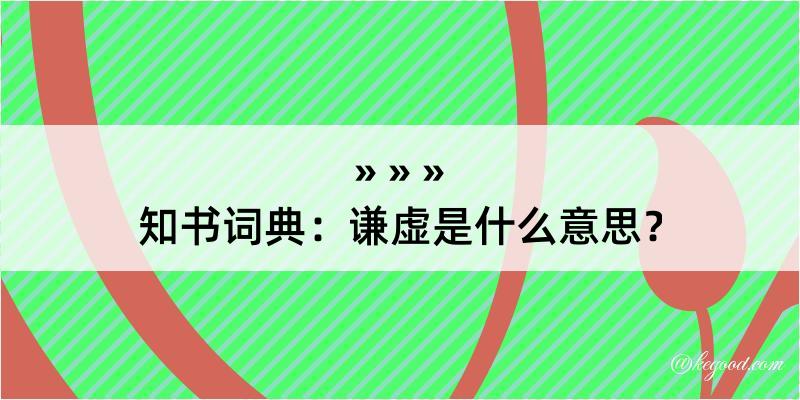 » » »
知书词典：谦虚是什么意思？

@kegood.com